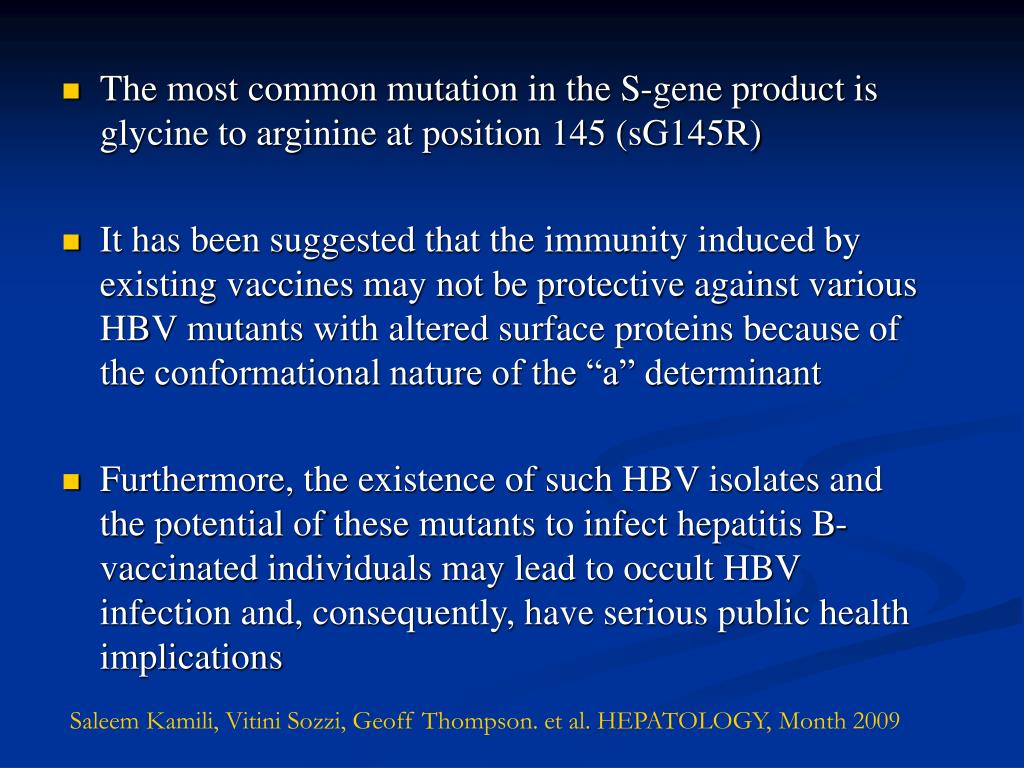 The most common mutation in the S-gene product is glycine to arginine at position 145 (sG145R)

It has been suggested that the immunity induced by existing vaccines may not be protective against various HBV mutants with altered surface proteins because of the conformational nature of the “a” determinant

Furthermore, the existence of such HBV isolates and the potential of these mutants to infect hepatitis B-vaccinated individuals may lead to occult HBV infection and, consequently, have serious public health implications

Saleem Kamili, Vitini Sozzi, Geoff Thompson. et al. HEPATOLOGY, Month 2009